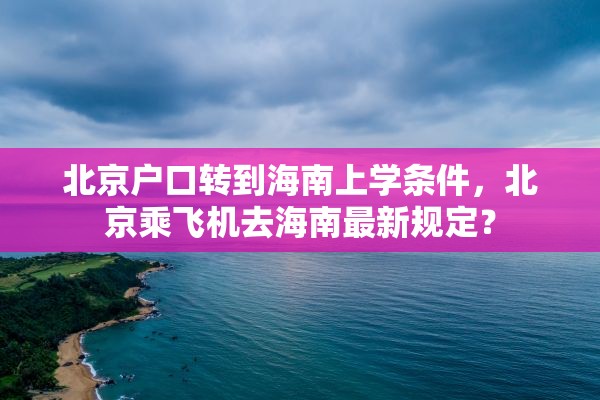 北京户口转到海南上学条件，北京乘飞机去海南最新规定？